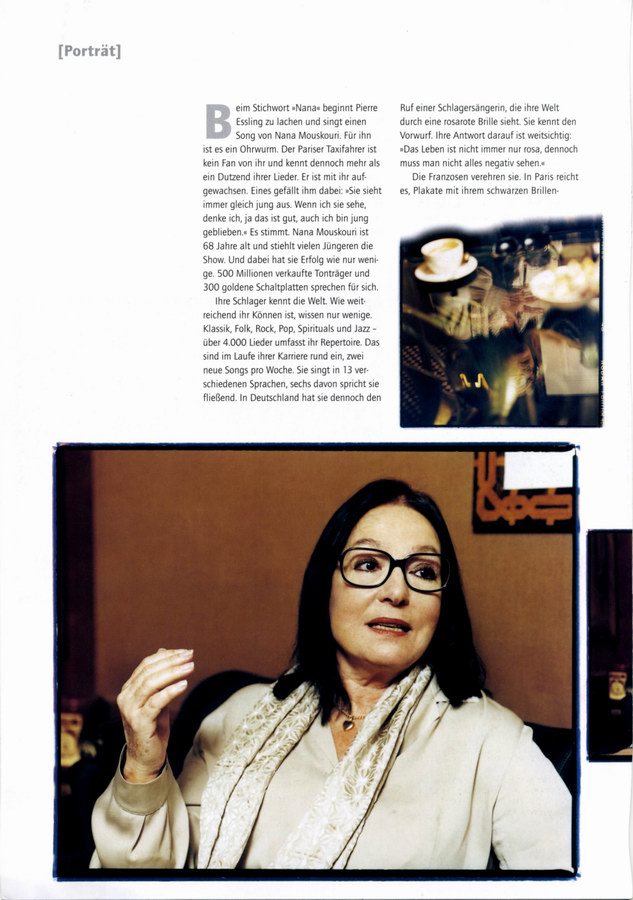 [Porträt]

Beim Stichwort »Nana« beginnt Pierre Essling zu lachen und singt einen Song von Nana Mouskouri. Für ihn ist es ein Ohrwurm. Der Pariser Taxifahrer ist kein Fan von ihr und kennt dennoch mehr als ein Dutzend ihrer Lieder. Er ist mit ihr aufgewachsen. Eines gefällt ihm dabei: »Sie sieht immer gleich jung aus. Wenn ich sie sehe, denke ich, ja das ist gut, auch ich bin jung geblieben.« Es stimmt. Nana Mouskouri ist 68 Jahre alt und stiehlt vielen Jüngeren die Show. Und dabei hat sie Erfolg wie nur wenige. 500 Millionen verkaufte Tonträger und 300 goldene Schaltplatten sprechen für sich.

Ihre Schlager kennt die Welt. Wie weitreichend ihr Können ist, wissen nur wenige. Klassik, Folk, Rock, Pop, Spirituals und Jazz – über 4.000 Lieder umfasst ihr Repertoire. Das sind im Laufe ihrer Karriere rund ein, zwei neue Songs pro Woche. Sie singt in 13 verschiedenen Sprachen, sechs davon spricht sie fließend. In Deutschland hat sie dennoch den Ruf einer Schlagersängerin, die ihre Welt durch eine rosarote Brille sieht. Sie kennt den Vorwurf. Ihre Antwort darauf ist weitsichtig: »Das Leben ist nicht immer nur rosa, dennoch muss man nicht alles negativ sehen.«

Die Franzosen verehren sie. In Paris reicht es, Plakate mit ihrem schwarzen Brillen-